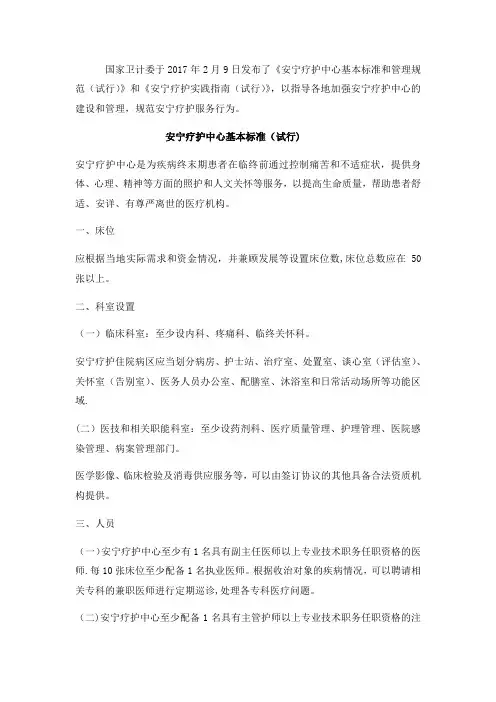 国家卫计委于 2017 年 2 月 9 日发布了《安宁疗护中心基本标准和管理规范（试行）》和《安宁疗护实践指南（试行）》，以指导各地加强安宁疗护中心的建设和管理，规范安宁疗护服务行为。

安宁疗护中心基本标准（试行）

安宁疗护中心是为疾病终末期患者在临终前通过控制痛苦和不适症状，提供身体、心理、精神等方面的照护和人文关怀等服务，以提高生命质量，帮助患者舒适、安详、有尊严离世的医疗机构。

一、床位

应根据当地实际需求和资金情况，并兼顾发展等设置床位数,床位总数应在 50 张以上。

二、科室设置

（一）临床科室：至少设内科、疼痛科、临终关怀科。

安宁疗护住院病区应当划分病房、护士站、治疗室、处置室、谈心室（评估室）、关怀室（告别室）、医务人员办公室、配膳室、沐浴室和日常活动场所等功能区域.

(二）医技和相关职能科室：至少设药剂科、医疗质量管理、护理管理、医院感染管理、病案管理部门。

医学影像、临床检验及消毒供应服务等，可以由签订协议的其他具备合法资质机构提供。

三、人员

(一)安宁疗护中心至少有 1 名具有副主任医师以上专业技术职务任职资格的医师.每 10 张床位至少配备 1 名执业医师。根据收治对象的疾病情况，可以聘请相关专科的兼职医师进行定期巡诊,处理各专科医疗问题。

(二)安宁疗护中心至少配备 1 名具有主管护师以上专业技术职务任职资格的注